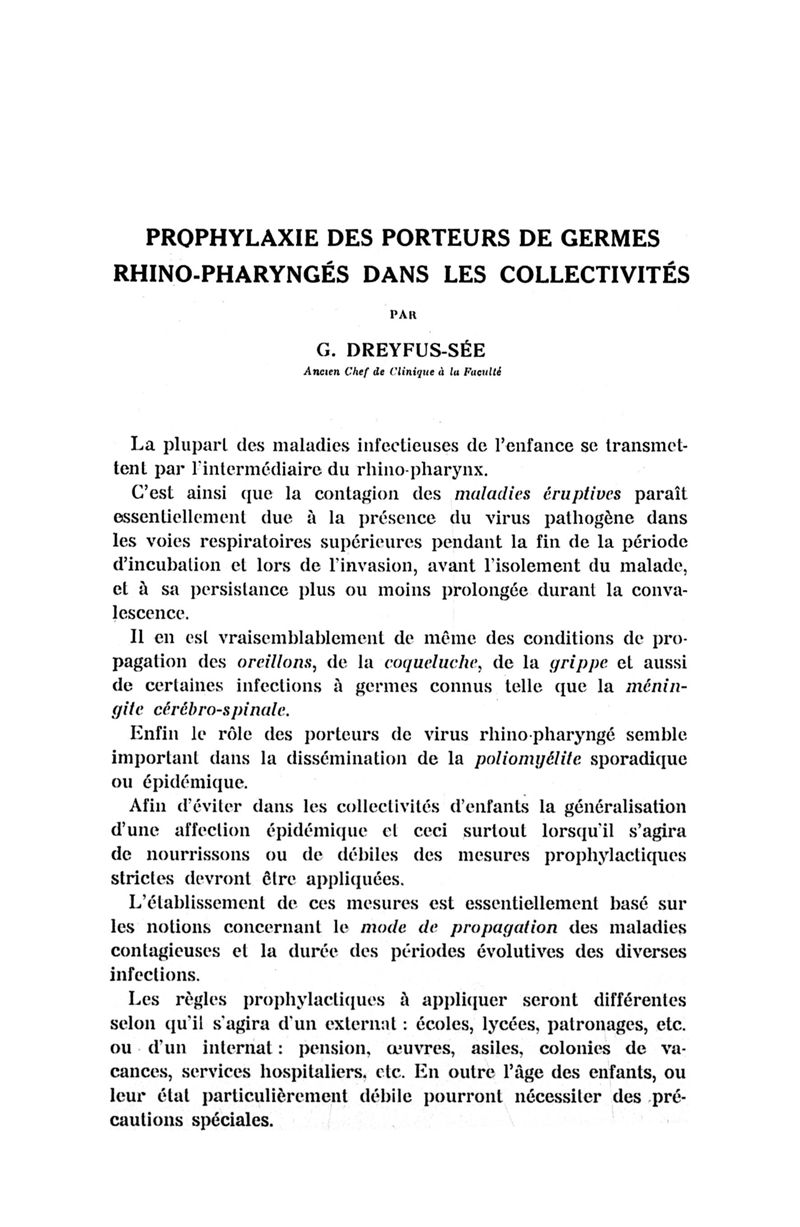 PROPHYLAXIE DES PORTEURS DE GERMES RHINO-PHARYNGÉS DANS LES COLLECTIVITÉS

PAR

G. DREYFUS-SÉE

Ancien Chef de Clinique à la Faculté

La plupart des maladies infectieuses de l'enfance se transmettent par l'intermédiaire du rhino-pharynx.

C'est ainsi que la contagion des maladies éruptives paraît essentiellement due à la présence du virus pathogène dans les voies respiratoires supérieures pendant la fin de la période d'incubation et lors de l'invasion, avant l'isolement du malade, et à sa persistance plus ou moins prolongée durant la convalescence.

Il en est vraisemblablement de même des conditions de propagation des oreillons, de la coqueluche, de la grippe et aussi de certaines infections à germes connus telle que la méningite cérébro-spinale.

Enfin le rôle des porteurs de virus rhino-pharyngé semble important dans la dissémination de la poliomyélite sporadique ou épidémique.

Afin d'éviter dans les collectivités d'enfants la généralisation d'une affection épidémique et ceci surtout lorsqu'il s'agira de nourrissons ou de débiles des mesures prophylactiques strictes devront être appliquées.

L'établissement de ces mesures est essentiellement basé sur les notions concernant le mode de propagation des maladies contagieuses et la durée des périodes évolutives des diverses infections.

Les règles prophylactiques à appliquer seront différentes selon qu'il s'agira d'un externat : écoles, lycées, patronages, etc. ou d'un internat : pension, œuvres, asiles, colonies de vacances, services hospitaliers, etc. En outre l'âge des enfants, ou leur état particulièrement débile pourront nécessiter des précautions spéciales.